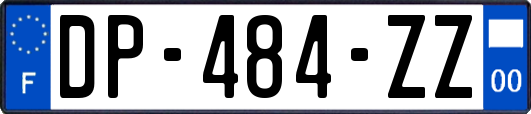 F
DP-484-ZZ
00